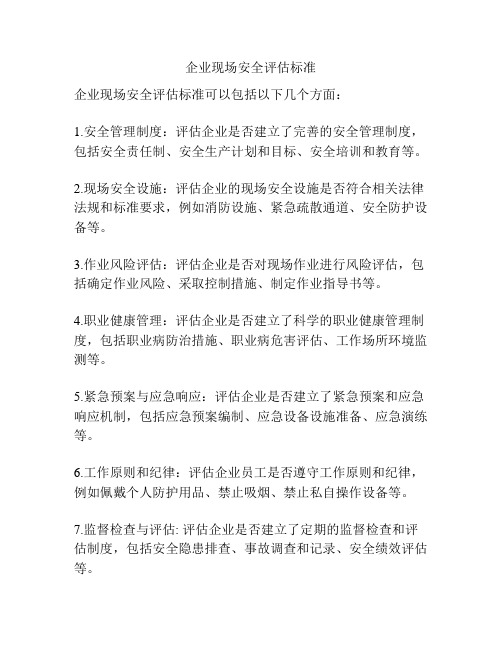 企业现场安全评估标准

企业现场安全评估标准可以包括以下几个方面：

1.安全管理制度：评估企业是否建立了完善的安全管理制度，包括安全责任制、安全生产计划和目标、安全培训和教育等。

2.现场安全设施：评估企业的现场安全设施是否符合相关法律法规和标准要求，例如消防设施、紧急疏散通道、安全防护设备等。

3.作业风险评估：评估企业是否对现场作业进行风险评估，包括确定作业风险、采取控制措施、制定作业指导书等。

4.职业健康管理：评估企业是否建立了科学的职业健康管理制度，包括职业病防治措施、职业病危害评估、工作场所环境监测等。

5.紧急预案与应急响应：评估企业是否建立了紧急预案和应急响应机制，包括应急预案编制、应急设备设施准备、应急演练等。

6.工作原则和纪律：评估企业员工是否遵守工作原则和纪律，例如佩戴个人防护用品、禁止吸烟、禁止私自操作设备等。

7.监督检查与评估: 评估企业是否建立了定期的监督检查和评估制度，包括安全隐患排查、事故调查和记录、安全绩效评估等。